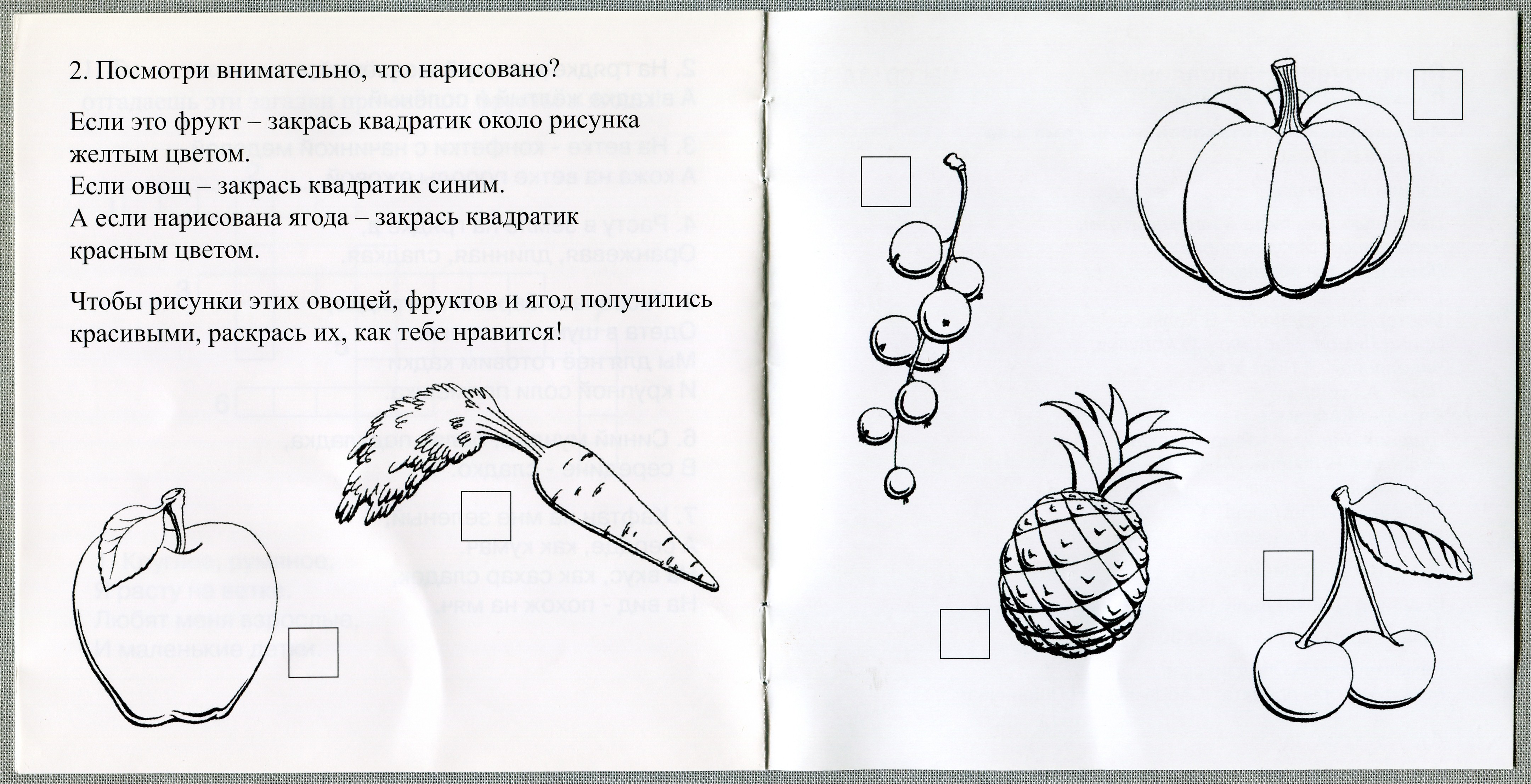 2. Посмотри внимательно, что нарисовано?

Если это фрукт – закрась квадратик около рисунка желтым цветом.
Если овощ – закрась квадратик синим.
А если нарисована ягода – закрась квадратик красным цветом.

Чтобы рисунки этих овощей, фруктов и ягод получились красивыми, раскрась их, как тебе нравится!